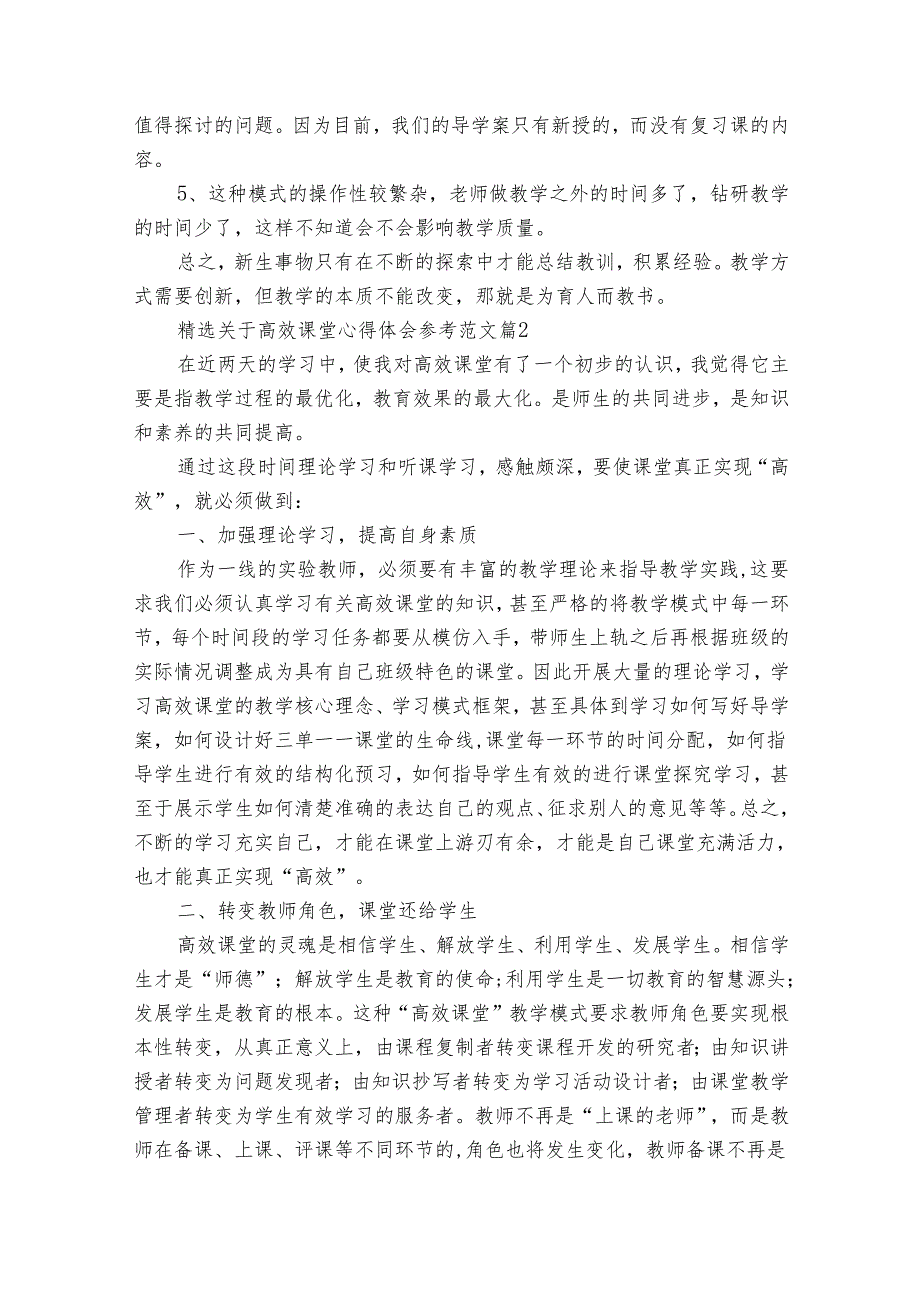 值得探讨的问题。因为目前，我们的导学案只有新授的，而没有复习课的内容。

5、这种模式的操作性较繁杂，老师做教学之外的时间多了，钻研教学的时间少了，这样不知道会不会影响教学质量。

总之，新生事物只有在不断的探索中才能总结教训，积累经验。教学方式需要创新，但教学的本质不能改变，那就是为育人而教书。

精选关于高效课堂心得体会参考范文篇2

在近两天的学习中，使我对高效课堂有了一个初步的认识，我觉得它主要是指教学过程的最优化，教育效果的最大化。是师生的共同进步，是知识和素养的共同提高。

通过这段时间理论学习和听课学习，感触颇深，要使课堂真正实现“高效”，就必须做到：

一、加强理论学习，提高自身素质

作为一线的实验教师，必须要有丰富的教学理论来指导教学实践，这要求我们必须认真学习有关高效课堂的知识，甚至严格的将教学模式中每一环节，每个时间段的学习任务都要从模仿入手，带师生上轨之后再根据班级的实际情况调整成为具有自己班级特色的课堂。因此开展大量的理论学习，学习高效课堂的教学核心理念、学习模式框架，甚至具体到学习如何写好导学案，如何设计好三单——课堂的生命线，课堂每一环节的时间分配，如何指导学生进行有效的结构化预习，如何指导学生有效的进行课堂探究学习，甚至于展示学生如何清楚准确的表达自己的观点、征求别人的意见等等。总之，不断的学习充实自己，才能在课堂上游刃有余，才能是自己课堂充满活力，也才能真正实现“高效”。

二、转变教师角色，课堂还给学生

高效课堂的灵魂是相信学生、解放学生、利用学生、发展学生。相信学生才是“师德”；解放学生是教育的使命；利用学生是一切教育的智慧源头；发展学生是教育的根本。这种“高效课堂”教学模式要求教师角色要实现根本性转变，从真正意义上，由课程复制者转变课程开发的研究者；由知识讲授者转变为问题发现者；由知识抄写者转变为学习活动设计者；由课堂教学管理者转变为学生有效学习的服务者。教师不再是“上课的老师”，而是教师在备课、上课、评课等不同环节的，角色也将发生变化，教师备课不再是